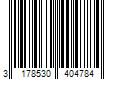 3 178530 404784